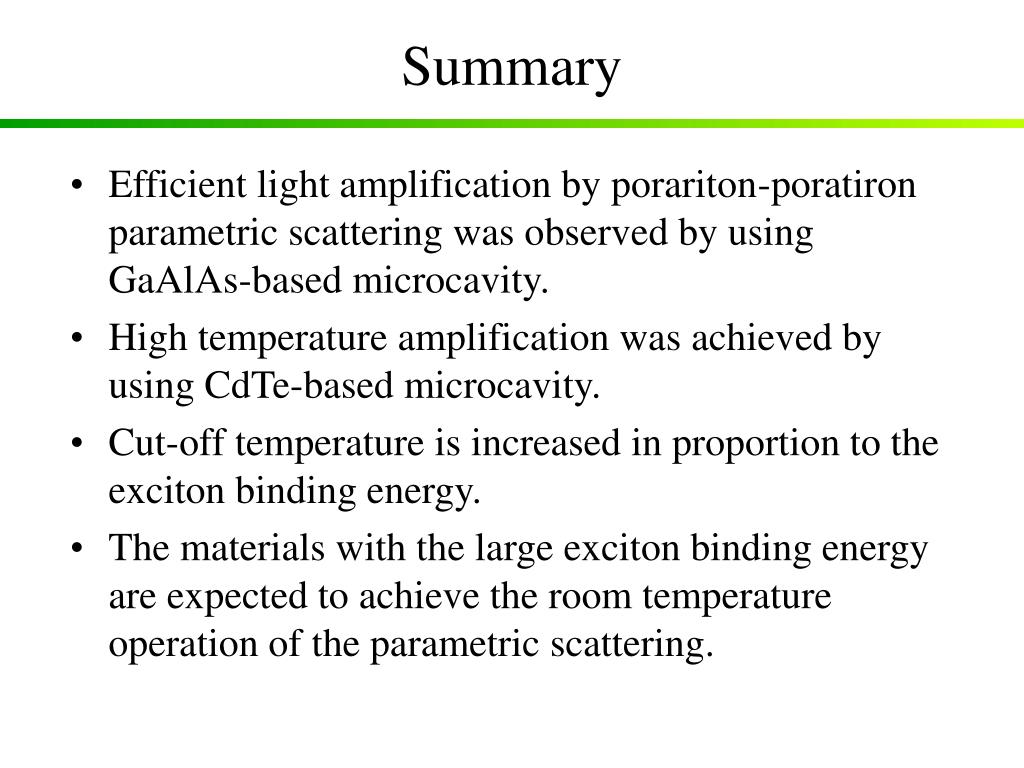 Summary

• Efficient light amplification by porariton-poratiron parametric scattering was observed by using GaAlAs-based microcavity.
• High temperature amplification was achieved by using CdTe-based microcavity.
• Cut-off temperature is increased in proportion to the exciton binding energy.
• The materials with the large exciton binding energy are expected to achieve the room temperature operation of the parametric scattering.